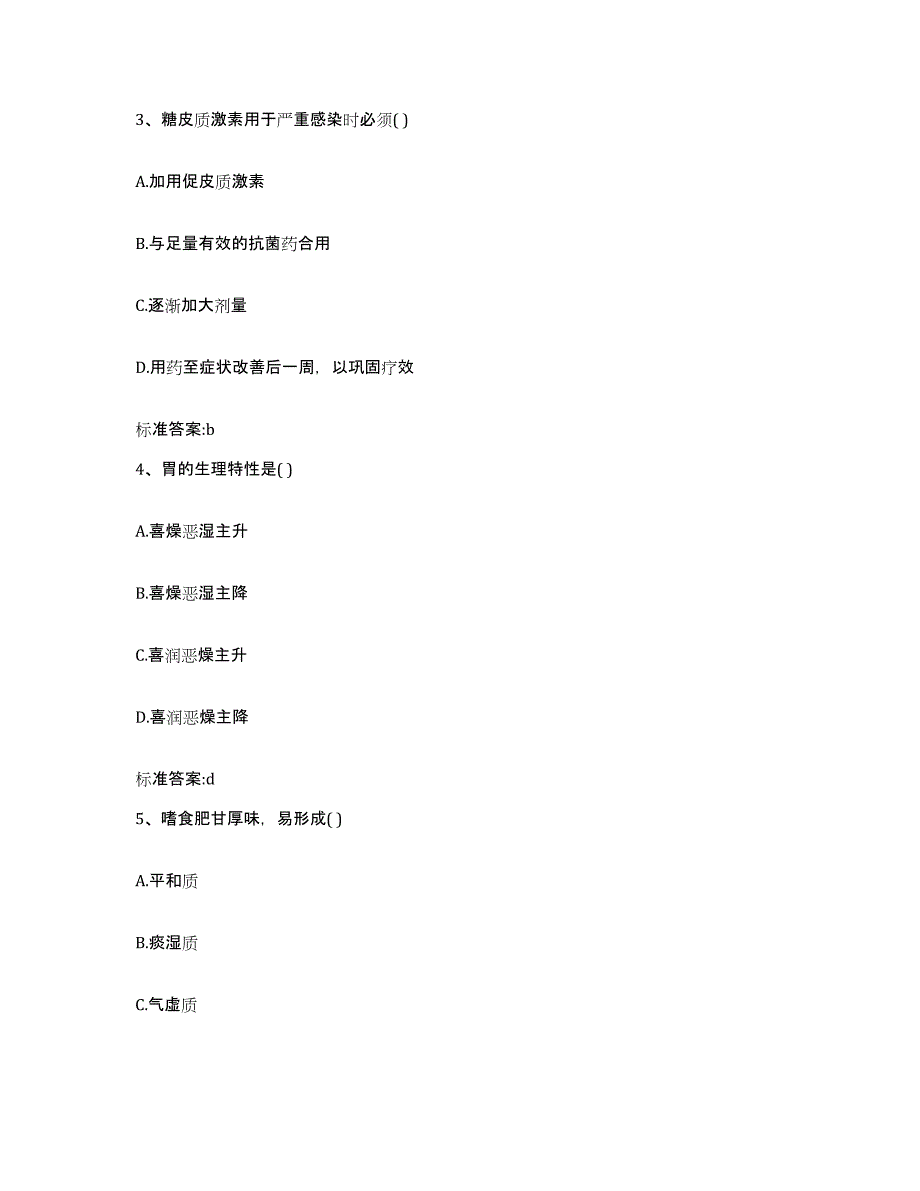 3、糖皮质激素用于严重感染时必须( )

A.加用促皮质激素

B.与足量有效的抗菌药合用

C.逐渐加大剂量

D.用药至症状改善后一周，以巩固疗效

标准答案:b

4、胃的生理特性是( )

A.喜燥恶湿主升

B.喜燥恶湿主降

C.喜润恶燥主升

D.喜润恶燥主降

标准答案:d

5、嗜食肥甘厚味，易形成( )

A.平和质

B.痰湿质

C.气虚质